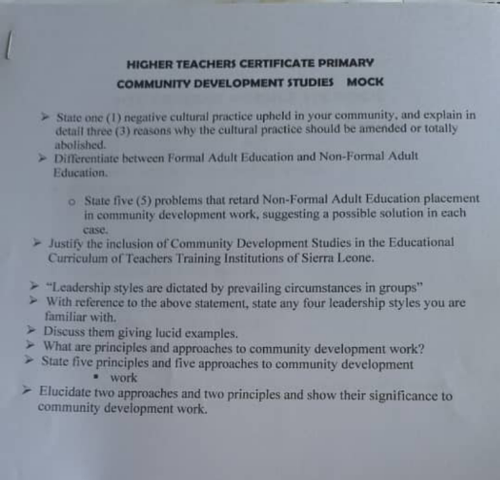 HIGHER TEACHERS CERTIFICATE PRIMARY
COMMUNITY DEVELOPMENT STUDIES MOCK

➢ State one (1) negative cultural practice upheld in your community, and explain in detail three (3) reasons why the cultural practice should be amended or totally abolished.
➢ Differentiate between Formal Adult Education and Non-Formal Adult Education.

o State five (5) problems that retard Non-Formal Adult Education placement in community development work, suggesting a possible solution in each case.
➢ Justify the inclusion of Community Development Studies in the Educational Curriculum of Teachers Training Institutions of Sierra Leone.

➢ "Leadership styles are dictated by prevailing circumstances in groups"
➢ With reference to the above statement, state any four leadership styles you are familiar with.
➢ Discuss them giving lucid examples.
➢ What are principles and approaches to community development work?
➢ State five principles and five approaches to community development
▪ work
➢ Elucidate two approaches and two principles and show their significance to community development work.